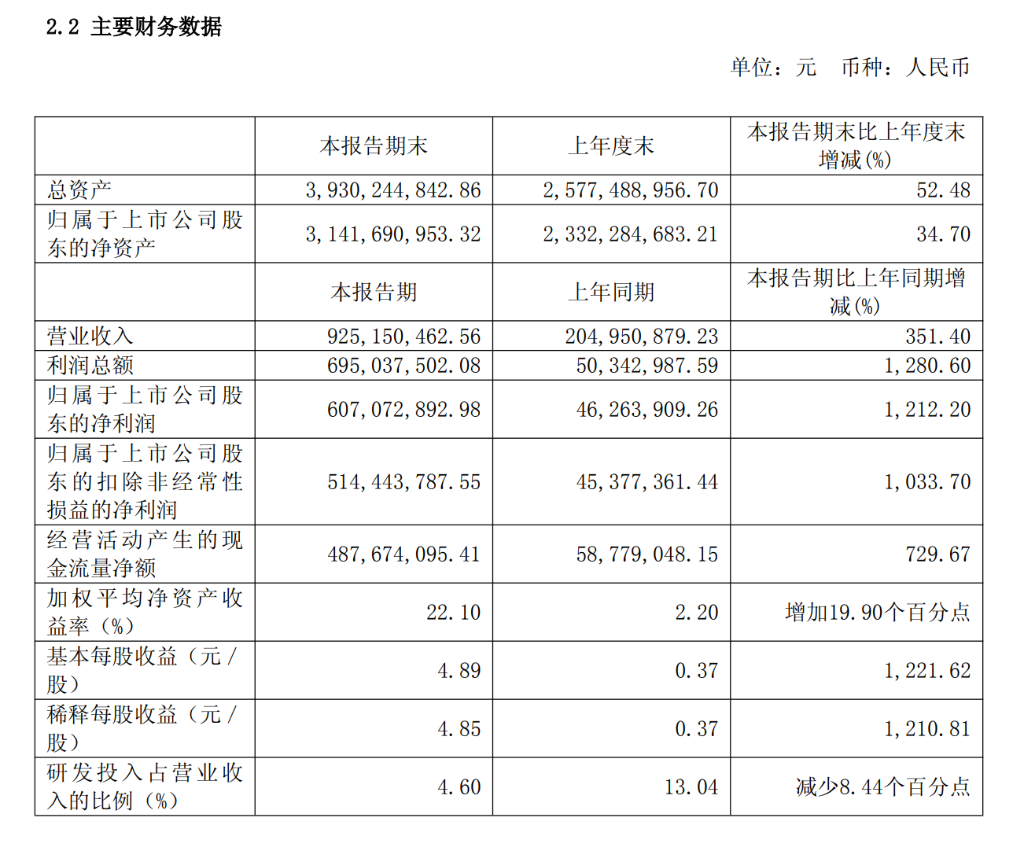 2.2 主要财务数据

单位：元 币种：人民币

| | 本报告期末 | 上年度末 | 本报告期末比上年度末增减(%) |
|---|---|---|---|
| 总资产 | 3,930,244,842.86 | 2,577,488,956.70 | 52.48 |
| 归属于上市公司股东的净资产 | 3,141,690,953.32 | 2,332,284,683.21 | 34.70 |
| | 本报告期 | 上年同期 | 本报告期比上年同期增减(%) |
| 营业收入 | 925,150,462.56 | 204,950,879.23 | 351.40 |
| 利润总额 | 695,037,502.08 | 50,342,987.59 | 1,280.60 |
| 归属于上市公司股东的净利润 | 607,072,892.98 | 46,263,909.26 | 1,212.20 |
| 归属于上市公司股东的扣除非经常性损益的净利润 | 514,443,787.55 | 45,377,361.44 | 1,033.70 |
| 经营活动产生的现金流量净额 | 487,674,095.41 | 58,779,048.15 | 729.67 |
| 加权平均净资产收益率（%） | 22.10 | 2.20 | 增加19.90个百分点 |
| 基本每股收益（元／股） | 4.89 | 0.37 | 1,221.62 |
| 稀释每股收益（元／股） | 4.85 | 0.37 | 1,210.81 |
| 研发投入占营业收入的比例（%） | 4.60 | 13.04 | 减少8.44个百分点 |